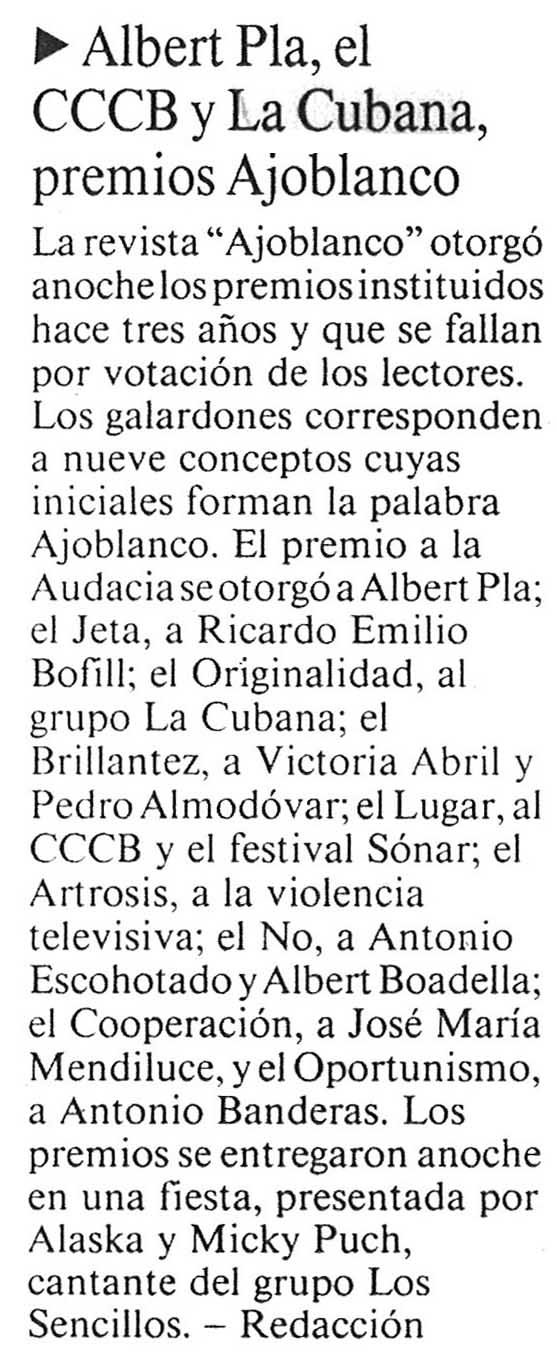 ▶ Albert Pla, el CCCB y La Cubana, premios Ajoblanco

La revista "Ajoblanco" otorgó anoche los premios instituidos hace tres años y que se fallan por votación de los lectores. Los galardones corresponden a nueve conceptos cuyas iniciales forman la palabra Ajoblanco. El premio a la Audacia se otorgó a Albert Pla; el Jeta, a Ricardo Emilio Bofill; el Originalidad, al grupo La Cubana; el Brillantez, a Victoria Abril y Pedro Almodóvar; el Lugar, al CCCB y el festival Sónar; el Artrosis, a la violencia televisiva; el No, a Antonio Escohotado y Albert Boadella; el Cooperación, a José María Mendiluce, y el Oportunismo, a Antonio Banderas. Los premios se entregaron anoche en una fiesta, presentada por Alaska y Micky Puch, cantante del grupo Los Sencillos. – Redacción